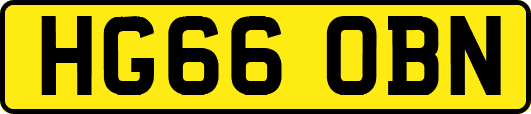 HG66 OBN